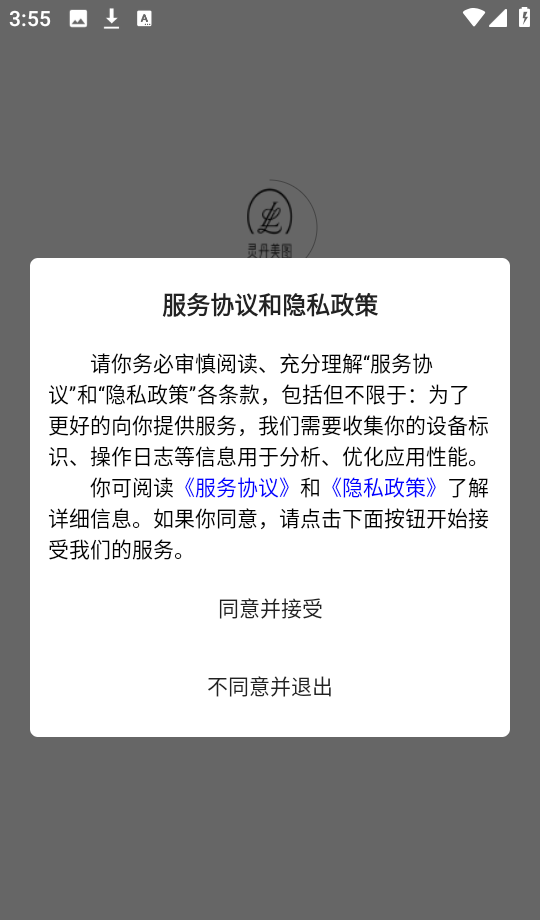 3:55

灵丹美图

服务协议和隐私政策

请你务必审慎阅读、充分理解“服务协议”和“隐私政策”各条款，包括但不限于：为了更好的向你提供服务，我们需要收集你的设备标识、操作日志等信息用于分析、优化应用性能。

你可阅读《服务协议》和《隐私政策》了解详细信息。如果你同意，请点击下面按钮开始接受我们的服务。

同意并接受

不同意并退出